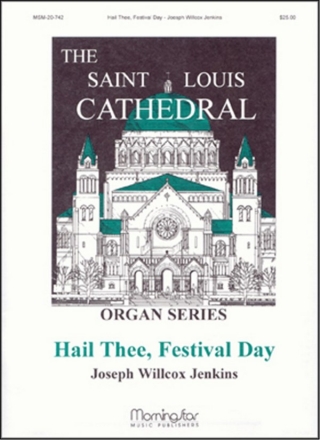 MSM-20-742 Hail Thee, Festival Day - Joseph Willcox Jenkins $25.00

THE SAINT LOUIS CATHEDRAL

ORGAN SERIES

Hail Thee, Festival Day

Joseph Willcox Jenkins

MorningStar MUSIC PUBLISHERS